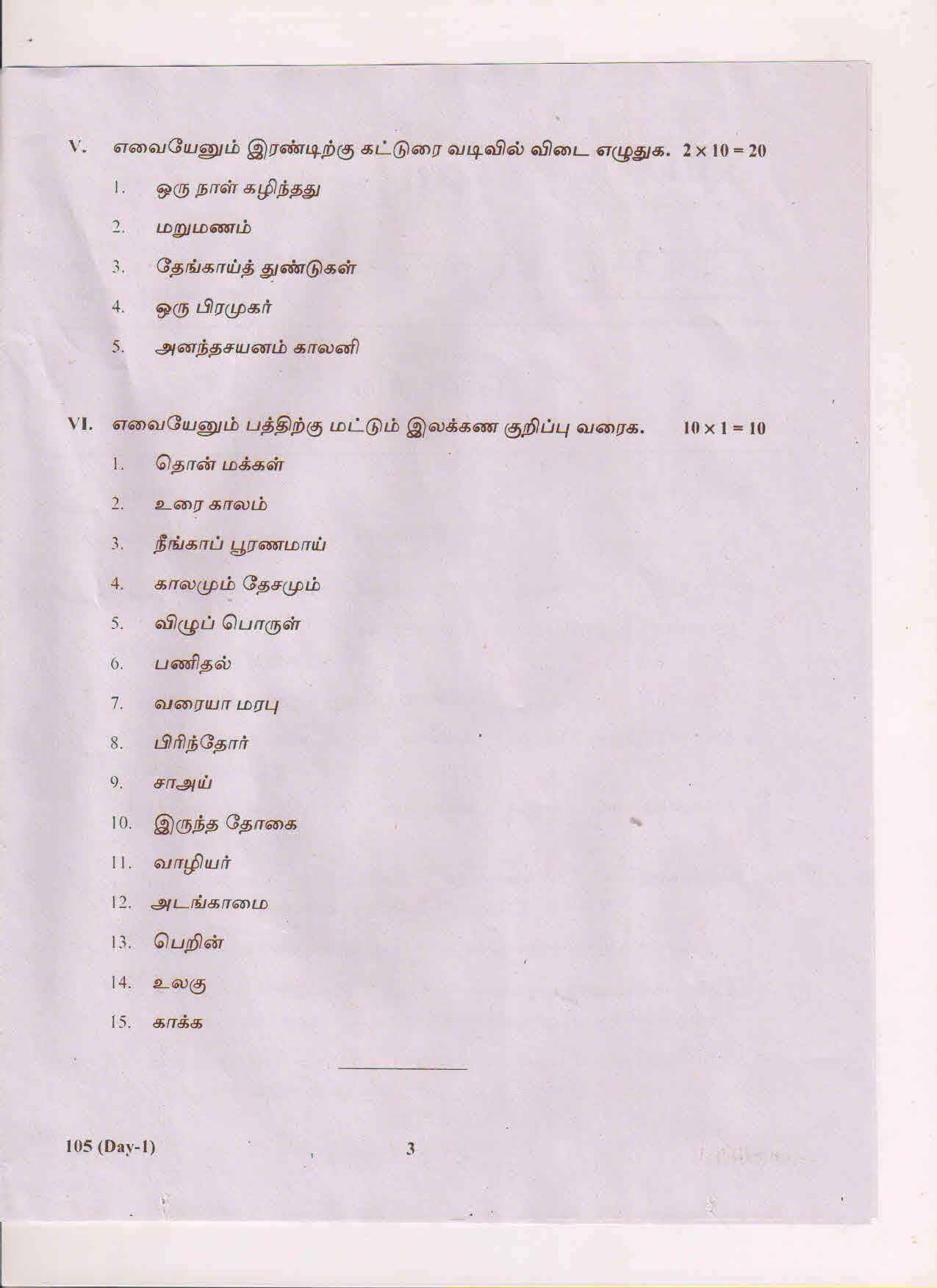 V. எவையேனும் இரண்டிற்கு கட்டுரை வடிவில் விடை எழுதுக. $2 \times 10 = 20$

1. ஒரு நாள் கழிந்தது
2. மறுமணம்
3. தேங்காய்த் துண்டுகள்
4. ஒரு பிரமுகர்
5. அனந்தசயனம் காலனி

VI. எவையேனும் பத்திற்கு மட்டும் இலக்கண குறிப்பு வரைக. $10 \times 1 = 10$

1. தொன் மக்கள்
2. உரை காலம்
3. நீங்காப் பூரணமாய்
4. காலமும் தேசமும்
5. விழுப் பொருள்
6. பணிதல்
7. வரையா மரபு
8. பிரிந்தோர்
9. சாஅய்
10. இருந்த தோகை
11. வாழியர்
12. அடங்காமை
13. பெறின்
14. உலகு
15. காக்க

105 (Day-1) 3